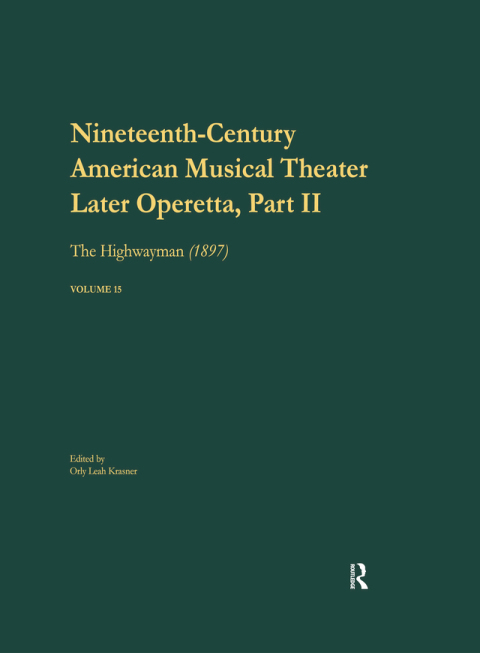 Nineteenth-Century
American Musical Theater
Later Operetta, Part II

The Highwayman (1897)

VOLUME 15

Edited by
Orly Leah Krasner

ROUTLEDGE